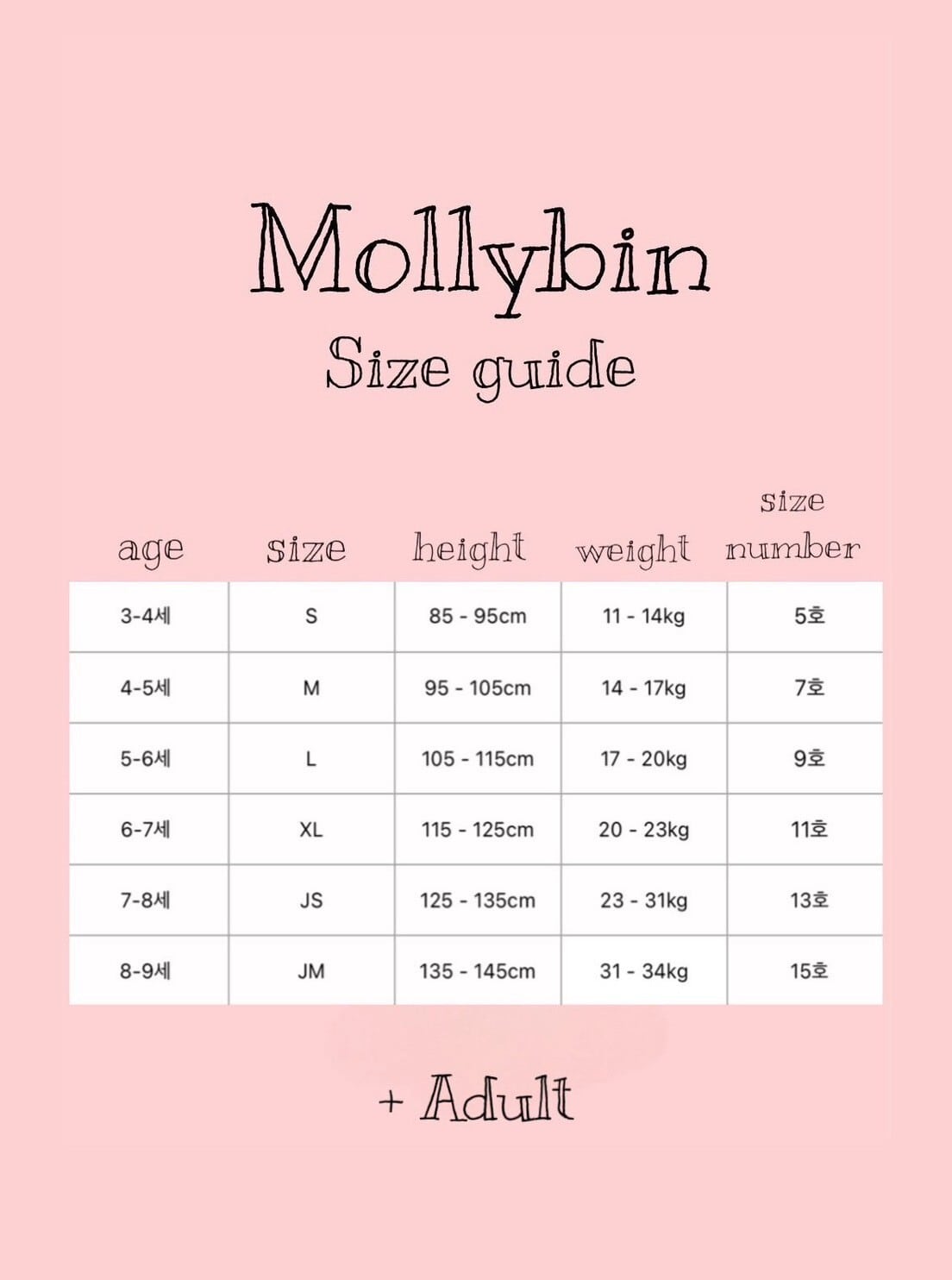 Mollybin
Size guide

| age | size | height | weight | size number |
|---|---|---|---|---|
| 3-4세 | S | 85 - 95cm | 11 - 14kg | 5호 |
| 4-5세 | M | 95 - 105cm | 14 - 17kg | 7호 |
| 5-6세 | L | 105 - 115cm | 17 - 20kg | 9호 |
| 6-7세 | XL | 115 - 125cm | 20 - 23kg | 11호 |
| 7-8세 | JS | 125 - 135cm | 23 - 31kg | 13호 |
| 8-9세 | JM | 135 - 145cm | 31 - 34kg | 15호 |

+ Adult